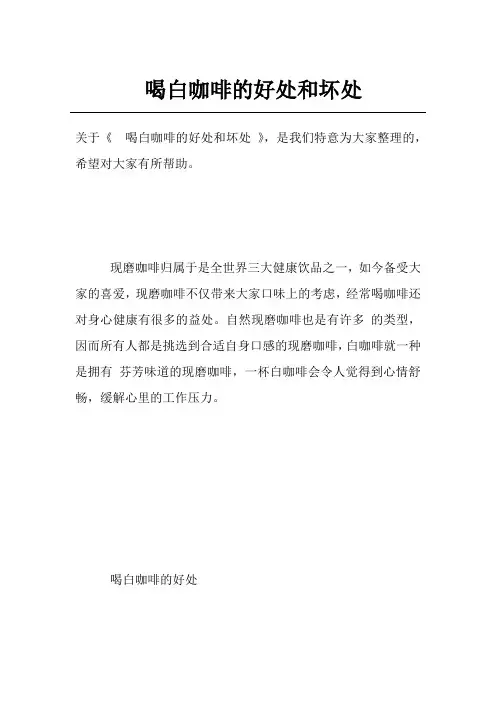 喝白咖啡的好处和坏处

关于《 喝白咖啡的好处和坏处 》，是我们特意为大家整理的，希望对大家有所帮助。

现磨咖啡归属于是全世界三大健康饮品之一，如今备受大家的喜爱，现磨咖啡不仅带来大家口味上的考虑，经常喝咖啡还对身心健康有很多的益处。自然现磨咖啡也是有许多 的类型，因而所有人都是挑选到合适自身口感的现磨咖啡，白咖啡就一种是拥有 芬芳味道的现磨咖啡，一杯白咖啡会令人觉得到心情舒畅，缓解心里的工作压力。

喝白咖啡的好处